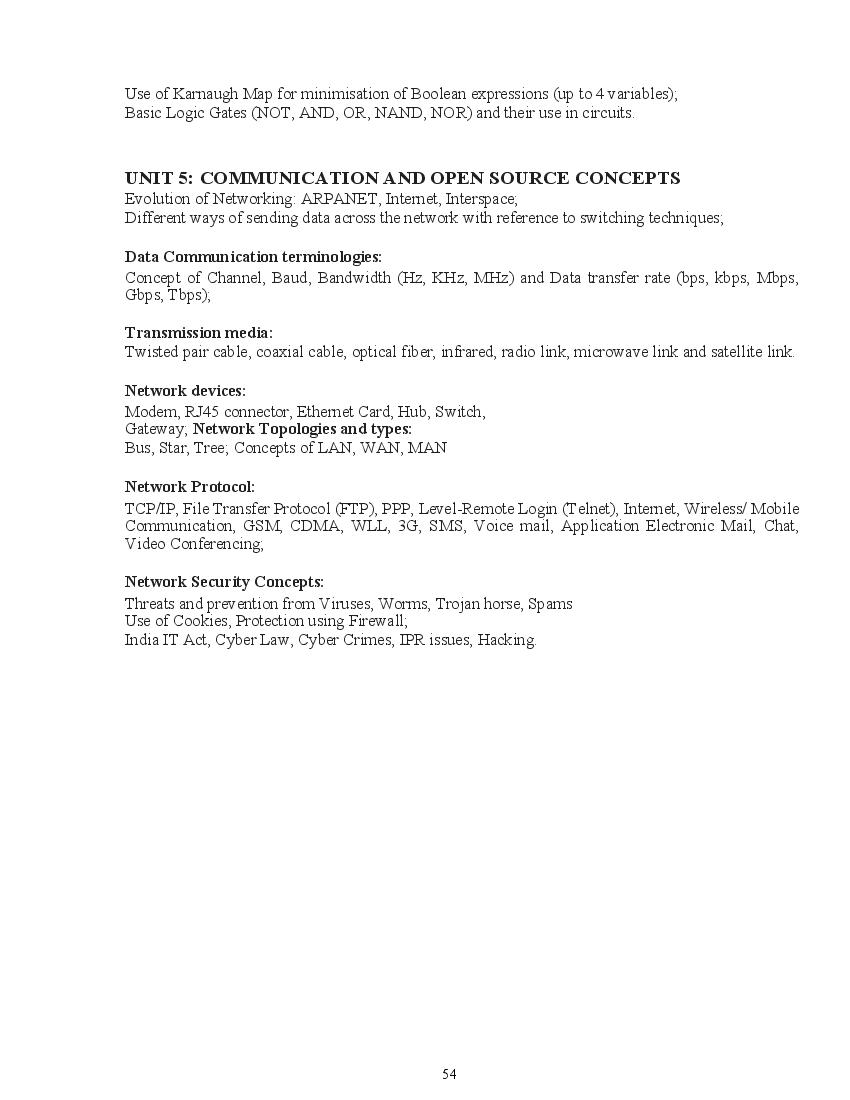 Use of Karnaugh Map for minimisation of Boolean expressions (up to 4 variables);
Basic Logic Gates (NOT, AND, OR, NAND, NOR) and their use in circuits.

UNIT 5: COMMUNICATION AND OPEN SOURCE CONCEPTS
Evolution of Networking: ARPANET, Internet, Interspace;
Different ways of sending data across the network with reference to switching techniques;

Data Communication terminologies:
Concept of Channel, Baud, Bandwidth (Hz, KHz, MHz) and Data transfer rate (bps, kbps, Mbps, Gbps, Tbps);

Transmission media:
Twisted pair cable, coaxial cable, optical fiber, infrared, radio link, microwave link and satellite link.

Network devices:
Modem, RJ45 connector, Ethernet Card, Hub, Switch,
Gateway; Network Topologies and types:
Bus, Star, Tree; Concepts of LAN, WAN, MAN

Network Protocol:
TCP/IP, File Transfer Protocol (FTP), PPP, Level-Remote Login (Telnet), Internet, Wireless/ Mobile Communication, GSM, CDMA, WLL, 3G, SMS, Voice mail, Application Electronic Mail, Chat, Video Conferencing;

Network Security Concepts:
Threats and prevention from Viruses, Worms, Trojan horse, Spams
Use of Cookies, Protection using Firewall;
India IT Act, Cyber Law, Cyber Crimes, IPR issues, Hacking.

54